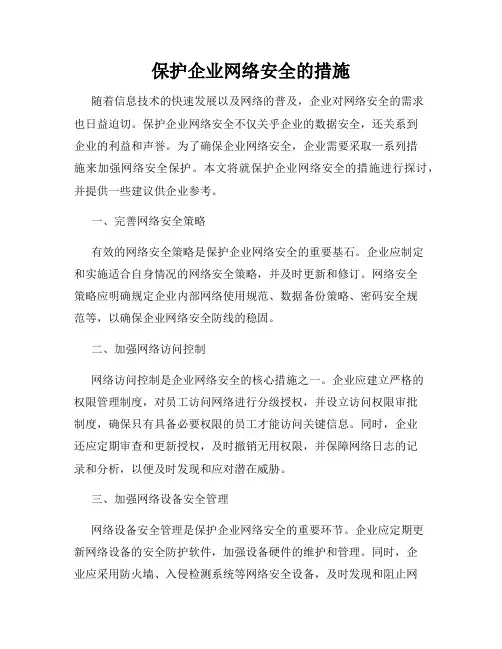 保护企业网络安全的措施

随着信息技术的快速发展以及网络的普及，企业对网络安全的需求也日益迫切。保护企业网络安全不仅关乎企业的数据安全，还关系到企业的利益和声誉。为了确保企业网络安全，企业需要采取一系列措施来加强网络安全保护。本文将就保护企业网络安全的措施进行探讨，并提供一些建议供企业参考。

一、完善网络安全策略

有效的网络安全策略是保护企业网络安全的重要基石。企业应制定和实施适合自身情况的网络安全策略，并及时更新和修订。网络安全策略应明确规定企业内部网络使用规范、数据备份策略、密码安全规范等，以确保企业网络安全防线的稳固。

二、加强网络访问控制

网络访问控制是企业网络安全的核心措施之一。企业应建立严格的权限管理制度，对员工访问网络进行分级授权，并设立访问权限审批制度，确保只有具备必要权限的员工才能访问关键信息。同时，企业还应定期审查和更新授权，及时撤销无用权限，并保障网络日志的记录和分析，以便及时发现和应对潜在威胁。

三、加强网络设备安全管理

网络设备安全管理是保护企业网络安全的重要环节。企业应定期更新网络设备的安全防护软件，加强设备硬件的维护和管理。同时，企业应采用防火墙、入侵检测系统等网络安全设备，及时发现和阻止网